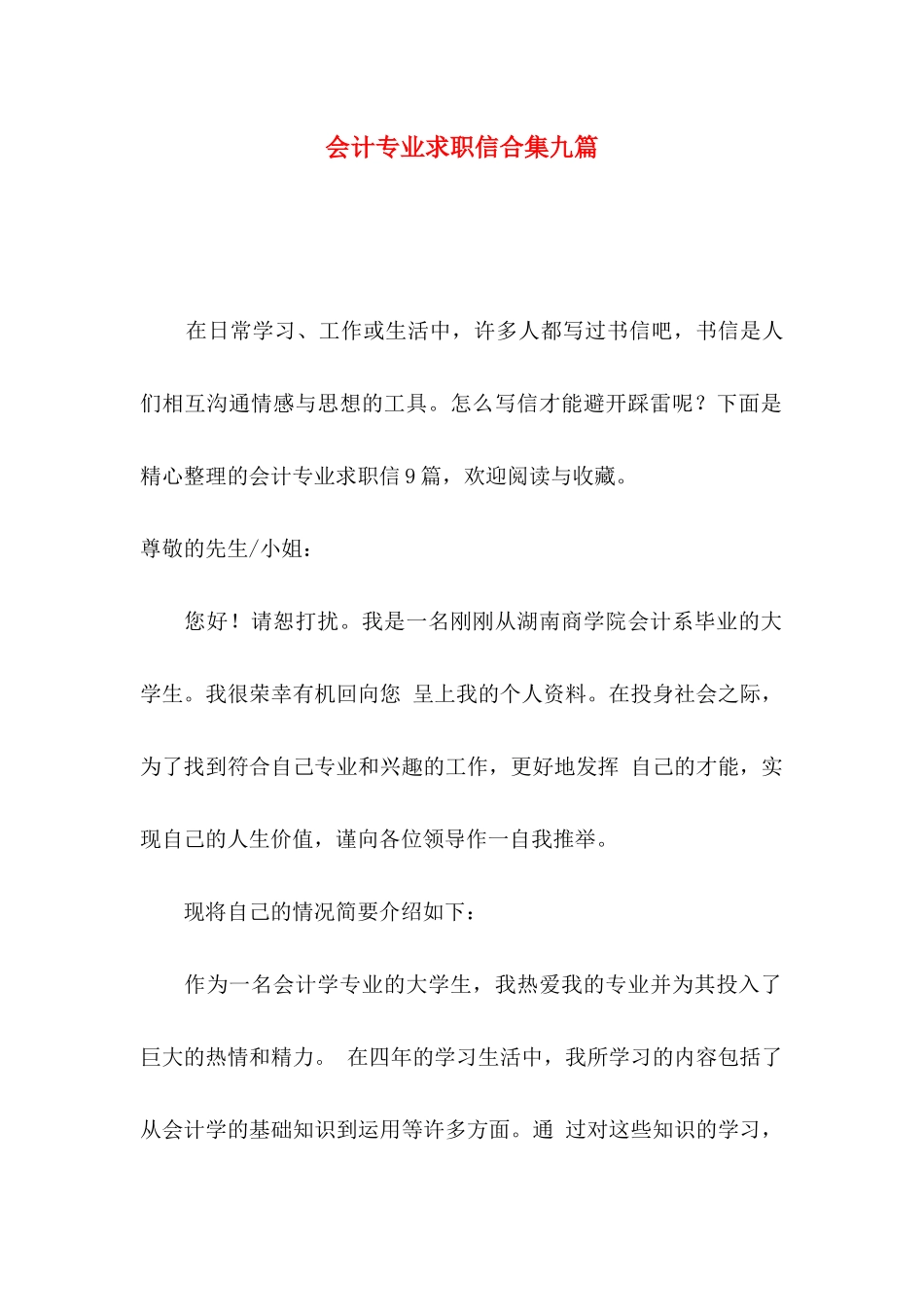 会计专业求职信合集九篇

在日常学习、工作或生活中，许多人都写过书信吧，书信是人们相互沟通情感与思想的工具。怎么写信才能避开踩雷呢？下面是精心整理的会计专业求职信9篇，欢迎阅读与收藏。

尊敬的先生/小姐：

您好！请恕打扰。我是一名刚刚从湖南商学院会计系毕业的大学生。我很荣幸有机回向您 呈上我的个人资料。在投身社会之际，为了找到符合自己专业和兴趣的工作，更好地发挥 自己的才能，实现自己的人生价值，谨向各位领导作一自我推举。

现将自己的情况简要介绍如下：

作为一名会计学专业的大学生，我热爱我的专业并为其投入了巨大的热情和精力。 在四年的学习生活中，我所学习的内容包括了从会计学的基础知识到运用等许多方面。通 过对这些知识的学习，